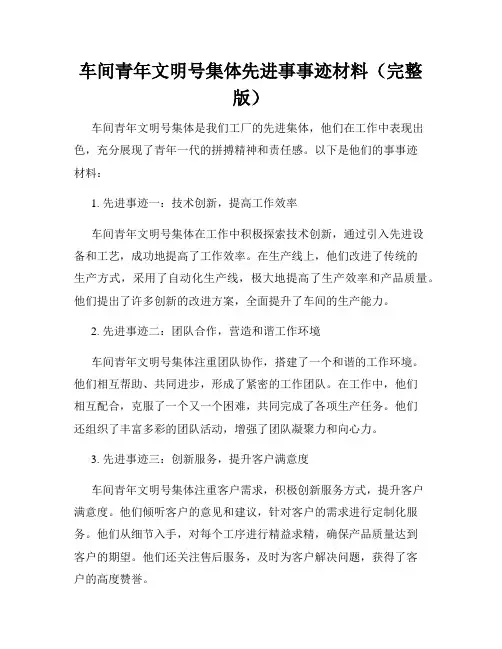 车间青年文明号集体先进事事迹材料（完整版）

车间青年文明号集体是我们工厂的先进集体，他们在工作中表现出色，充分展现了青年一代的拼搏精神和责任感。以下是他们的事事迹材料：

1. 先进事迹一：技术创新，提高工作效率

车间青年文明号集体在工作中积极探索技术创新，通过引入先进设备和工艺，成功地提高了工作效率。在生产线上，他们改进了传统的生产方式，采用了自动化生产线，极大地提高了生产效率和产品质量。他们提出了许多创新的改进方案，全面提升了车间的生产能力。

2. 先进事迹二：团队合作，营造和谐工作环境

车间青年文明号集体注重团队协作，搭建了一个和谐的工作环境。他们相互帮助、共同进步，形成了紧密的工作团队。在工作中，他们相互配合，克服了一个又一个困难，共同完成了各项生产任务。他们还组织了丰富多彩的团队活动，增强了团队凝聚力和向心力。

3. 先进事迹三：创新服务，提升客户满意度

车间青年文明号集体注重客户需求，积极创新服务方式，提升客户满意度。他们倾听客户的意见和建议，针对客户的需求进行定制化服务。他们从细节入手，对每个工序进行精益求精，确保产品质量达到客户的期望。他们还关注售后服务，及时为客户解决问题，获得了客户的高度赞誉。